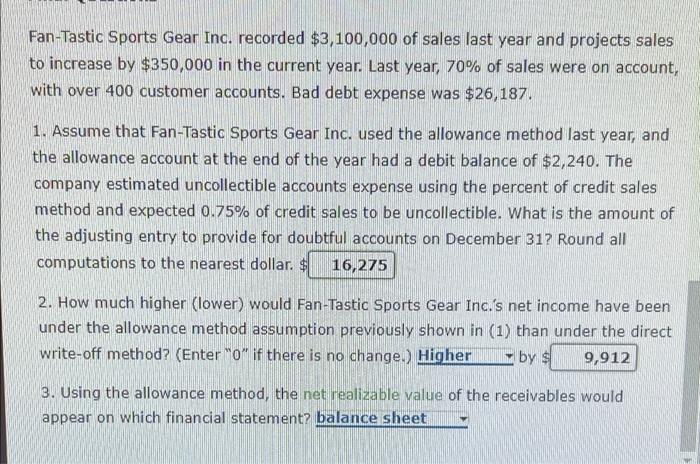 Fan-Tastic Sports Gear Inc. recorded $3,100,000 of sales last year and projects sales to increase by $350,000 in the current year. Last year, 70% of sales were on account, with over 400 customer accounts. Bad debt expense was $26,187.

1. Assume that Fan-Tastic Sports Gear Inc. used the allowance method last year, and the allowance account at the end of the year had a debit balance of $2,240. The company estimated uncollectible accounts expense using the percent of credit sales method and expected 0.75% of credit sales to be uncollectible. What is the amount of the adjusting entry to provide for doubtful accounts on December 31? Round all computations to the nearest dollar. $ 16,275

2. How much higher (lower) would Fan-Tastic Sports Gear Inc.'s net income have been under the allowance method assumption previously shown in (1) than under the direct write-off method? (Enter "0" if there is no change.) Higher by $ 9,912

3. Using the allowance method, the net realizable value of the receivables would appear on which financial statement? balance sheet